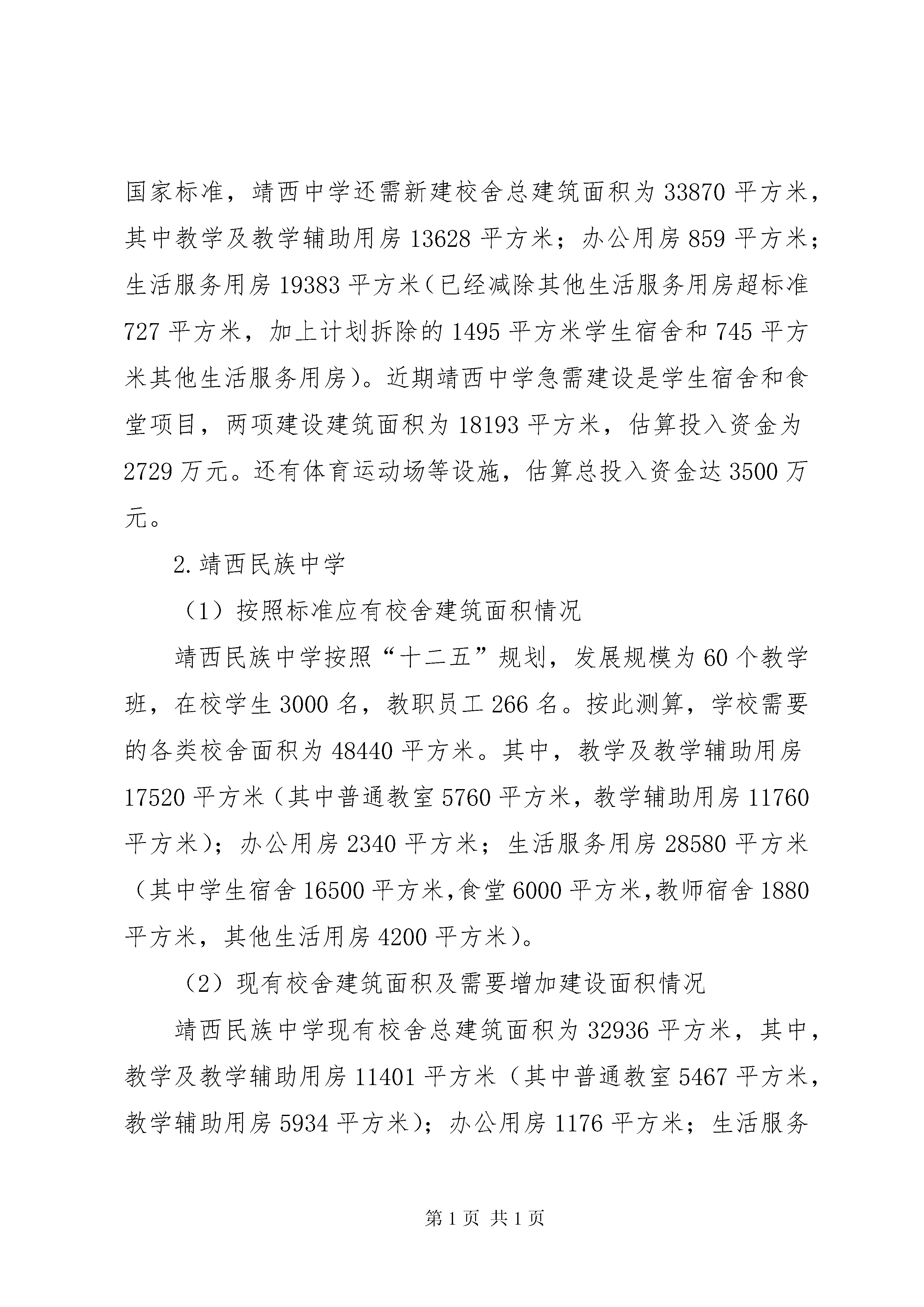 国家标准，靖西中学还需新建校舍总建筑面积为 33870 平方米，其中教学及教学辅助用房 13628 平方米；办公用房 859 平方米；生活服务用房 19383 平方米（已经减除其他生活服务用房超标准 727 平方米，加上计划拆除的 1495 平方米学生宿舍和 745 平方米其他生活服务用房）。近期靖西中学急需建设是学生宿舍和食堂项目，两项建设建筑面积为 18193 平方米，估算投入资金为 2729 万元。还有体育运动场等设施，估算总投入资金达 3500 万元。

2.靖西民族中学

（1）按照标准应有校舍建筑面积情况

靖西民族中学按照“十二五”规划，发展规模为 60 个教学班，在校学生 3000 名，教职员工 266 名。按此测算，学校需要的各类校舍面积为 48440 平方米。其中，教学及教学辅助用房 17520 平方米（其中普通教室 5760 平方米，教学辅助用房 11760 平方米）；办公用房 2340 平方米；生活服务用房 28580 平方米（其中学生宿舍 16500 平方米,食堂 6000 平方米,教师宿舍 1880 平方米，其他生活用房 4200 平方米）。

（2）现有校舍建筑面积及需要增加建设面积情况

靖西民族中学现有校舍总建筑面积为 32936 平方米，其中，教学及教学辅助用房 11401 平方米（其中普通教室 5467 平方米，教学辅助用房 5934 平方米）；办公用房 1176 平方米；生活服务

第 1 页 共 1 页